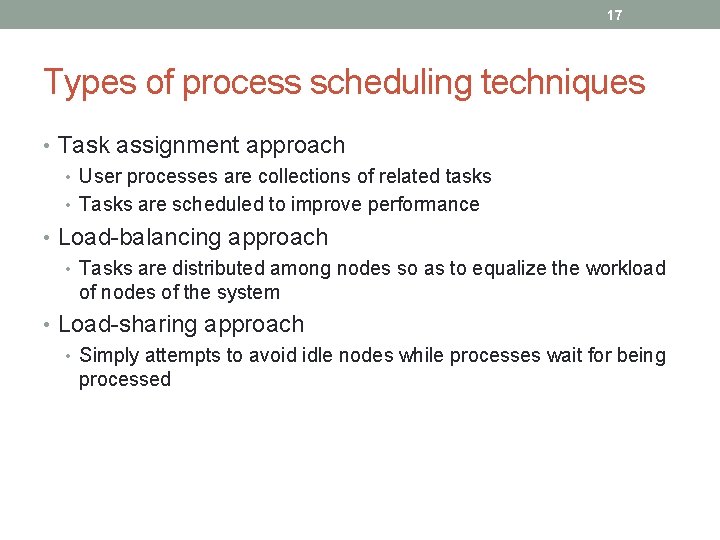 17

Types of process scheduling techniques

• Task assignment approach
  • User processes are collections of related tasks
  • Tasks are scheduled to improve performance
• Load-balancing approach
  • Tasks are distributed among nodes so as to equalize the workload of nodes of the system
• Load-sharing approach
  • Simply attempts to avoid idle nodes while processes wait for being processed